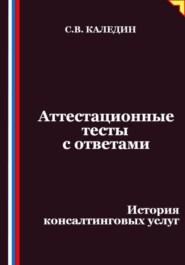 С.В. КАЛЕДИН

Аттестационные тесты с ответами

История консалтинговых услуг